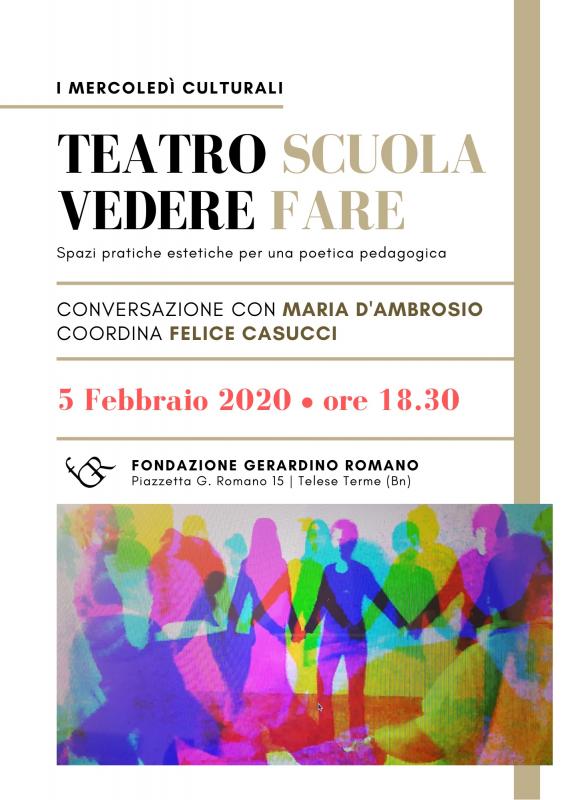 I MERCOLEDÌ CULTURALI

TEATRO SCUOLA
VEDERE FARE

Spazi pratiche estetiche per una poetica pedagogica

CONVERSAZIONE CON MARIA D'AMBROSIO
COORDINA FELICE CASUCCI

5 Febbraio 2020 • ore 18.30

FONDAZIONE GERARDINO ROMANO
Piazzetta G. Romano 15 | Telese Terme (Bn)